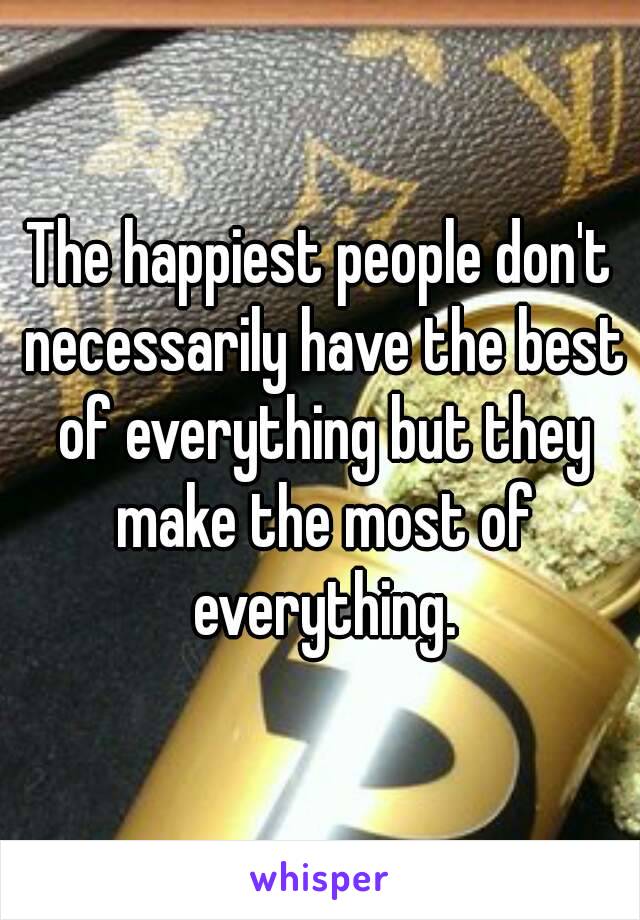 The happiest people don't necessarily have the best of everything but they make the most of everything.

whisper